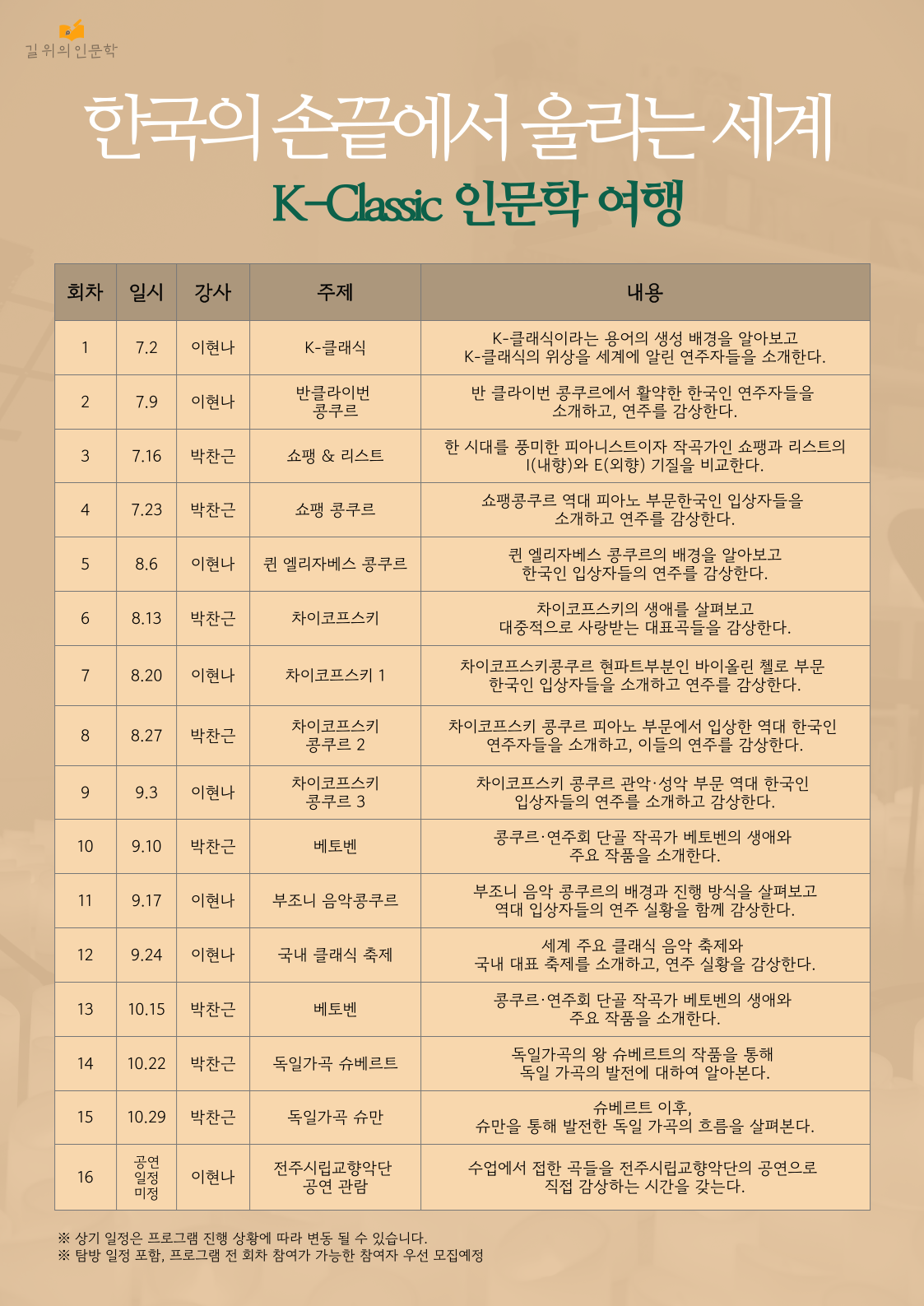 길 위의 인문학

한국의 손끝에서 울리는 세계

K-Classic 인문학 여행

| 회차 | 일시 | 강사 | 주제 | 내용 |
|---|---|---|---|---|
| 1 | 7.2 | 이현나 | K-클래식 | K-클래식이라는 용어의 생성 배경을 알아보고 K-클래식의 위상을 세계에 알린 연주자들을 소개한다. |
| 2 | 7.9 | 이현나 | 반클라이번 콩쿠르 | 반 클라이번 콩쿠르에서 활약한 한국인 연주자들을 소개하고, 연주를 감상한다. |
| 3 | 7.16 | 박찬근 | 쇼팽 & 리스트 | 한 시대를 풍미한 피아니스트이자 작곡가인 쇼팽과 리스트의 I(내향)와 E(외향) 기질을 비교한다. |
| 4 | 7.23 | 박찬근 | 쇼팽 콩쿠르 | 쇼팽콩쿠르 역대 피아노 부문한국인 입상자들을 소개하고 연주를 감상한다. |
| 5 | 8.6 | 이현나 | 퀸 엘리자베스 콩쿠르 | 퀸 엘리자베스 콩쿠르의 배경을 알아보고 한국인 입상자들의 연주를 감상한다. |
| 6 | 8.13 | 박찬근 | 차이코프스키 | 차이코프스키의 생애를 살펴보고 대중적으로 사랑받는 대표곡들을 감상한다. |
| 7 | 8.20 | 이현나 | 차이코프스키 1 | 차이코프스키콩쿠르 현파트부분인 바이올린 첼로 부문 한국인 입상자들을 소개하고 연주를 감상한다. |
| 8 | 8.27 | 박찬근 | 차이코프스키 콩쿠르 2 | 차이코프스키 콩쿠르 피아노 부문에서 입상한 역대 한국인 연주자들을 소개하고, 이들의 연주를 감상한다. |
| 9 | 9.3 | 이현나 | 차이코프스키 콩쿠르 3 | 차이코프스키 콩쿠르 관악·성악 부문 역대 한국인 입상자들의 연주를 소개하고 감상한다. |
| 10 | 9.10 | 박찬근 | 베토벤 | 콩쿠르·연주회 단골 작곡가 베토벤의 생애와 주요 작품을 소개한다. |
| 11 | 9.17 | 이현나 | 부조니 음악콩쿠르 | 부조니 음악 콩쿠르의 배경과 진행 방식을 살펴보고 역대 입상자들의 연주 실황을 함께 감상한다. |
| 12 | 9.24 | 이현나 | 국내 클래식 축제 | 세계 주요 클래식 음악 축제와 국내 대표 축제를 소개하고, 연주 실황을 감상한다. |
| 13 | 10.15 | 박찬근 | 베토벤 | 콩쿠르·연주회 단골 작곡가 베토벤의 생애와 주요 작품을 소개한다. |
| 14 | 10.22 | 박찬근 | 독일가곡 슈베르트 | 독일가곡의 왕 슈베르트의 작품을 통해 독일 가곡의 발전에 대하여 알아본다. |
| 15 | 10.29 | 박찬근 | 독일가곡 슈만 | 슈베르트 이후, 슈만을 통해 발전한 독일 가곡의 흐름을 살펴본다. |
| 16 | 공연 일정 미정 | 이현나 | 전주시립교향악단 공연 관람 | 수업에서 접한 곡들을 전주시립교향악단의 공연으로 직접 감상하는 시간을 갖는다. |

※ 상기 일정은 프로그램 진행 상황에 따라 변동 될 수 있습니다.
※ 탐방 일정 포함, 프로그램 전 회차 참여가 가능한 참여자 우선 모집예정